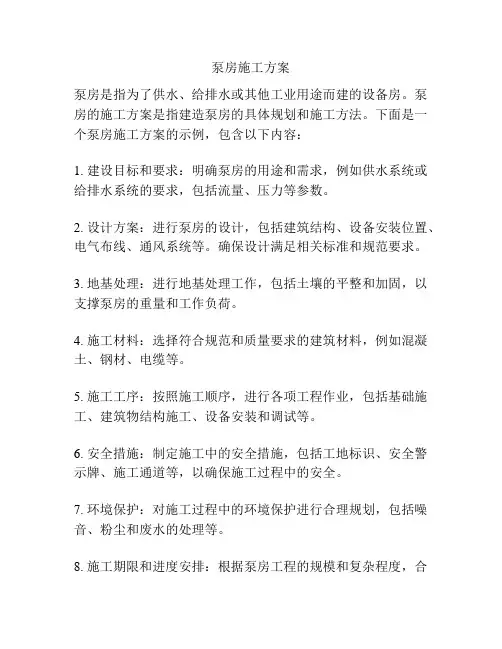 泵房施工方案

泵房是指为了供水、给排水或其他工业用途而建的设备房。泵房的施工方案是指建造泵房的具体规划和施工方法。下面是一个泵房施工方案的示例，包含以下内容：

1. 建设目标和要求：明确泵房的用途和需求，例如供水系统或给排水系统的要求，包括流量、压力等参数。

2. 设计方案：进行泵房的设计，包括建筑结构、设备安装位置、电气布线、通风系统等。确保设计满足相关标准和规范要求。

3. 地基处理：进行地基处理工作，包括土壤的平整和加固，以支撑泵房的重量和工作负荷。

4. 施工材料：选择符合规范和质量要求的建筑材料，例如混凝土、钢材、电缆等。

5. 施工工序：按照施工顺序，进行各项工程作业，包括基础施工、建筑物结构施工、设备安装和调试等。

6. 安全措施：制定施工中的安全措施，包括工地标识、安全警示牌、施工通道等，以确保施工过程中的安全。

7. 环境保护：对施工过程中的环境保护进行合理规划，包括噪音、粉尘和废水的处理等。

8. 施工期限和进度安排：根据泵房工程的规模和复杂程度，合